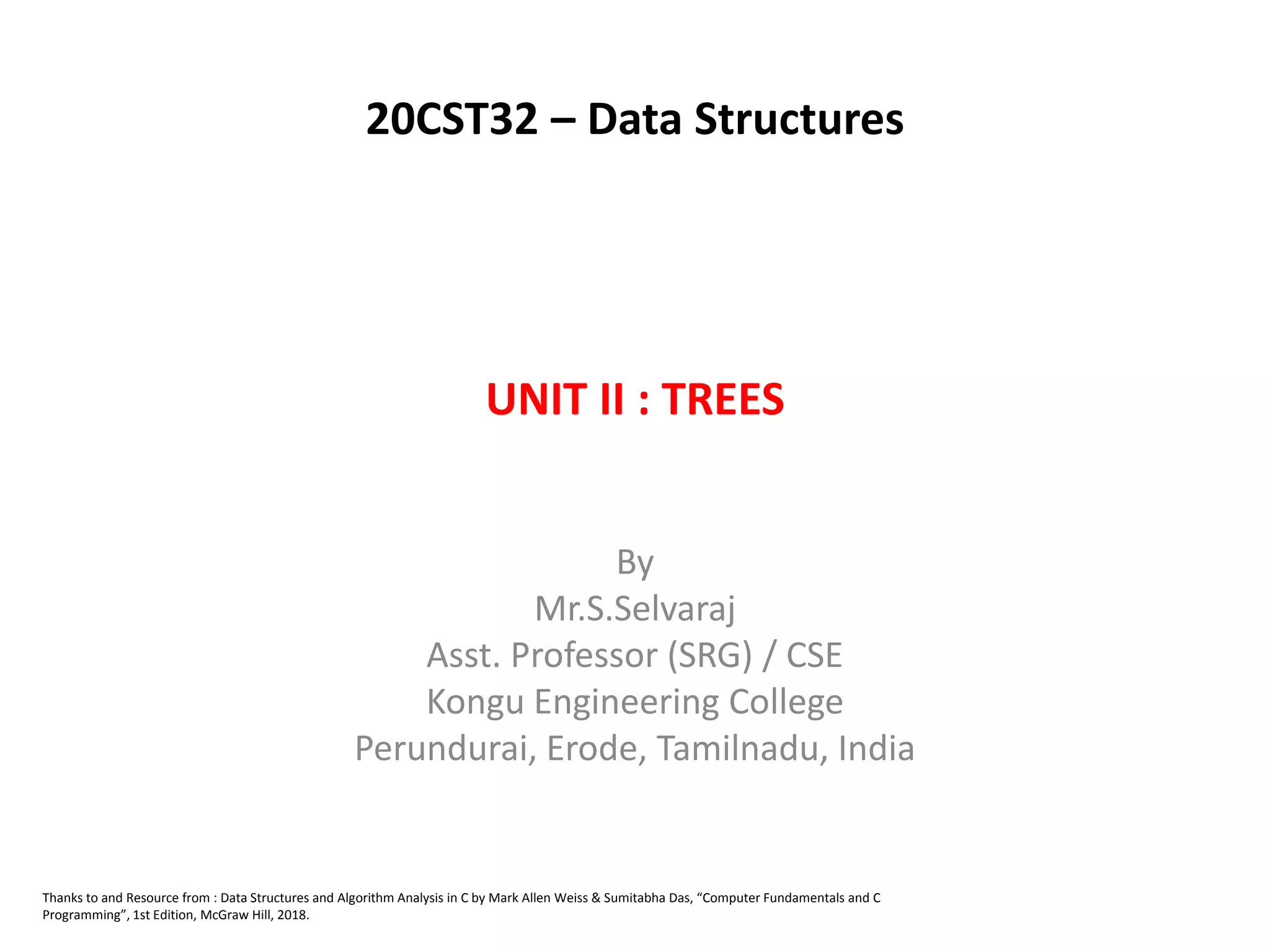 20CST32 – Data Structures

UNIT II : TREES

By
Mr.S.Selvaraj
Asst. Professor (SRG) / CSE
Kongu Engineering College
Perundurai, Erode, Tamilnadu, India

Thanks to and Resource from : Data Structures and Algorithm Analysis in C by Mark Allen Weiss & Sumitabha Das, "Computer Fundamentals and C Programming", 1st Edition, McGraw Hill, 2018.